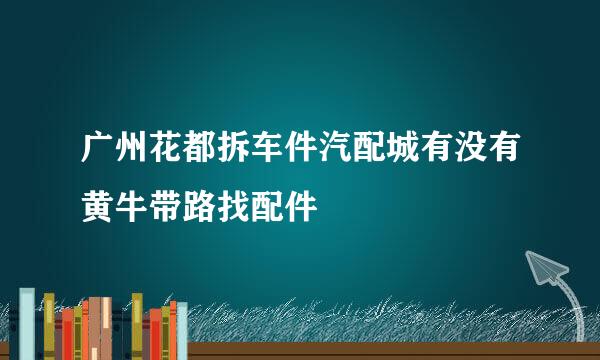 广州花都拆车件汽配城有没有黄牛带路找配件